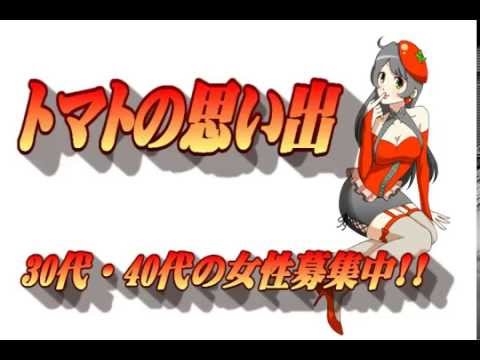 トマトの思い出

30代・40代の女性募集中!!